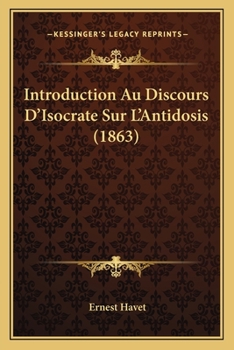 —KESSINGER'S LEGACY REPRINTS—

Introduction Au Discours D'Isocrate Sur L'Antidosis (1863)

Ernest Havet